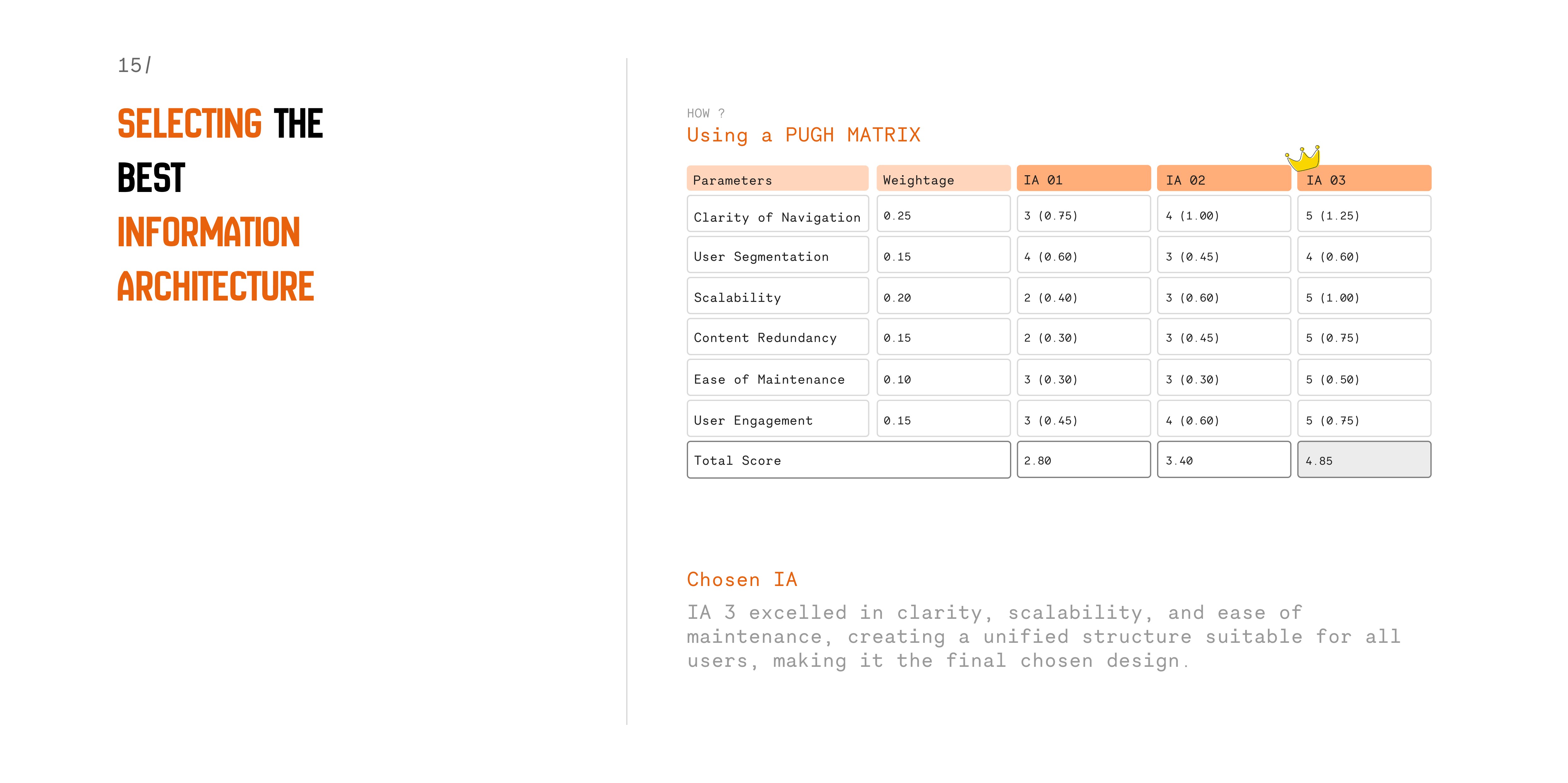 15/

SELECTING THE BEST INFORMATION ARCHITECTURE

HOW ?
Using a PUGH MATRIX

| Parameters | Weightage | IA 01 | IA 02 | IA 03 |
|---|---|---|---|---|
| Clarity of Navigation | 0.25 | 3 (0.75) | 4 (1.00) | 5 (1.25) |
| User Segmentation | 0.15 | 4 (0.60) | 3 (0.45) | 4 (0.60) |
| Scalability | 0.20 | 2 (0.40) | 3 (0.60) | 5 (1.00) |
| Content Redundancy | 0.15 | 2 (0.30) | 3 (0.45) | 5 (0.75) |
| Ease of Maintenance | 0.10 | 3 (0.30) | 3 (0.30) | 5 (0.50) |
| User Engagement | 0.15 | 3 (0.45) | 4 (0.60) | 5 (0.75) |
| Total Score | | 2.80 | 3.40 | 4.85 |

Chosen IA
IA 3 excelled in clarity, scalability, and ease of maintenance, creating a unified structure suitable for all users, making it the final chosen design.